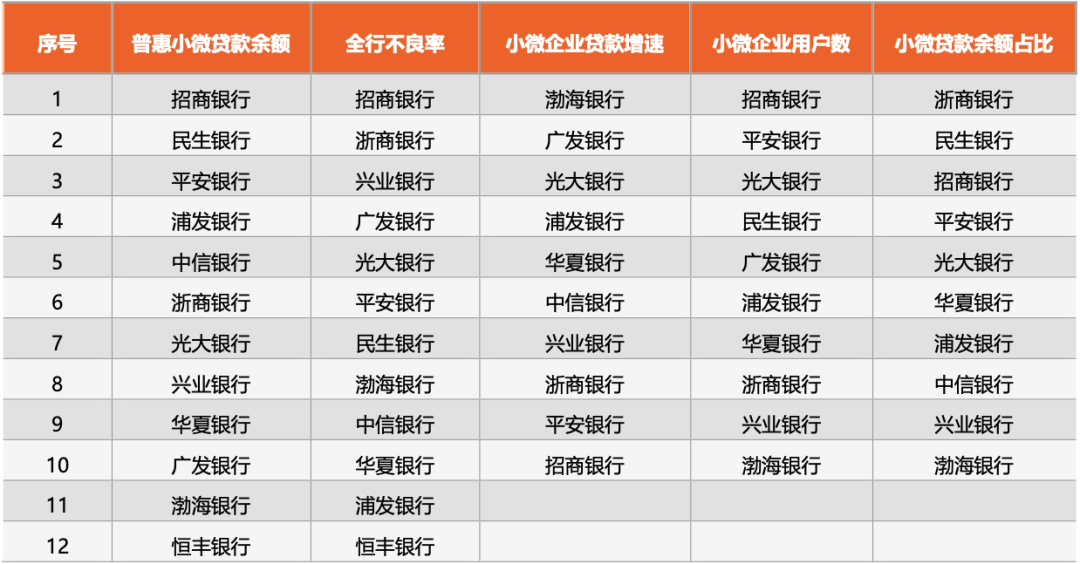 | 序号 | 普惠小微贷款余额 | 全行不良率 | 小微企业贷款增速 | 小微企业用户数 | 小微贷款余额占比 |
|---|---|---|---|---|---|
| 1 | 招商银行 | 招商银行 | 渤海银行 | 招商银行 | 浙商银行 |
| 2 | 民生银行 | 浙商银行 | 广发银行 | 平安银行 | 民生银行 |
| 3 | 平安银行 | 兴业银行 | 光大银行 | 光大银行 | 招商银行 |
| 4 | 浦发银行 | 广发银行 | 浦发银行 | 民生银行 | 平安银行 |
| 5 | 中信银行 | 光大银行 | 华夏银行 | 广发银行 | 光大银行 |
| 6 | 浙商银行 | 平安银行 | 中信银行 | 浦发银行 | 华夏银行 |
| 7 | 光大银行 | 民生银行 | 兴业银行 | 华夏银行 | 浦发银行 |
| 8 | 兴业银行 | 渤海银行 | 浙商银行 | 浙商银行 | 中信银行 |
| 9 | 华夏银行 | 中信银行 | 平安银行 | 兴业银行 | 兴业银行 |
| 10 | 广发银行 | 华夏银行 | 招商银行 | 渤海银行 | 渤海银行 |
| 11 | 渤海银行 | 浦发银行 | | | |
| 12 | 恒丰银行 | 恒丰银行 | | | |